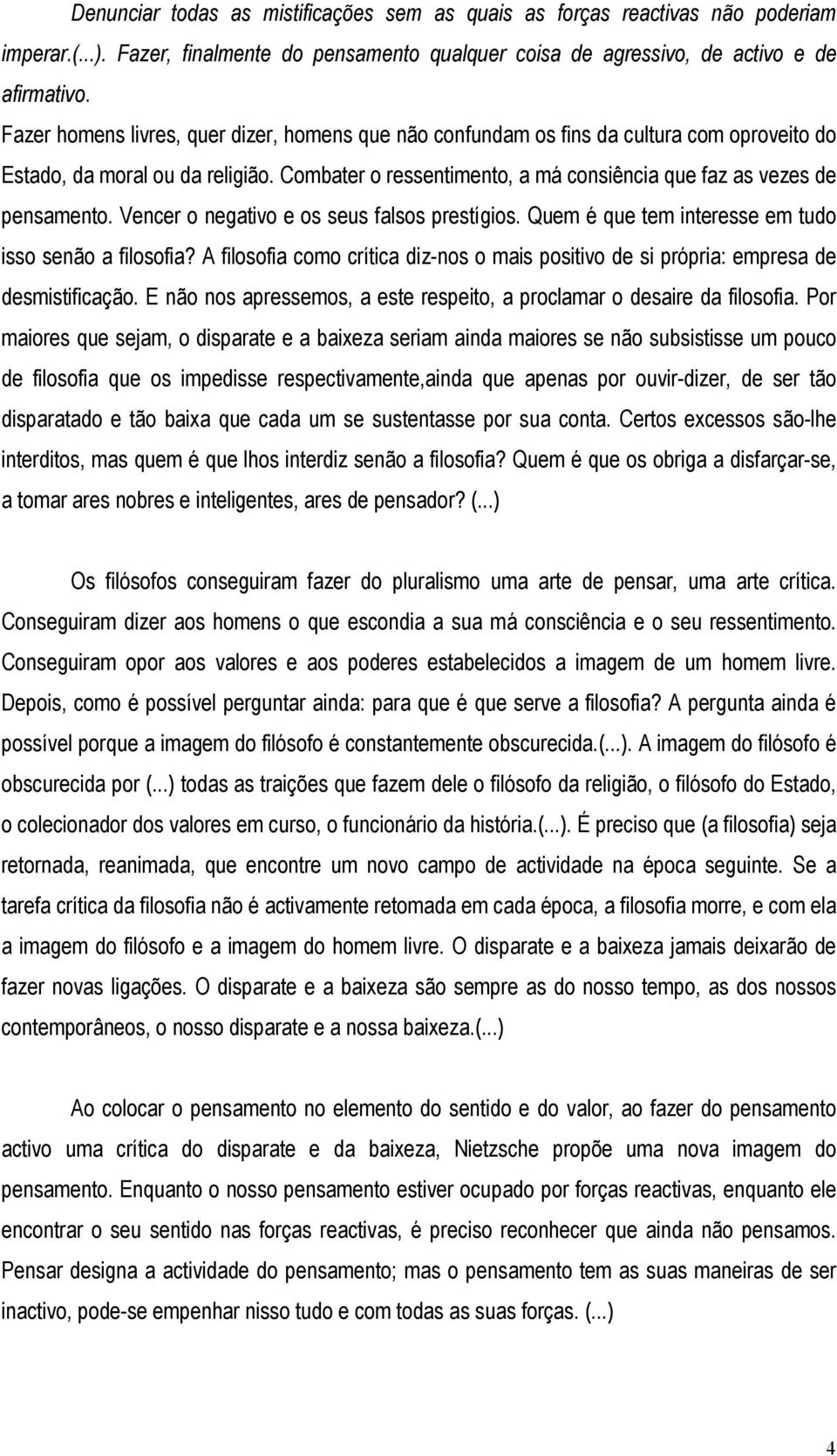 Denunciar todas as mistificações sem as quais as forças reactivas não poderiam imperar.(...). Fazer, finalmente do pensamento qualquer coisa de agressivo, de activo e de afirmativo.

Fazer homens livres, quer dizer, homens que não confundam os fins da cultura com oproveito do Estado, da moral ou da religião. Combater o ressentimento, a má consiência que faz as vezes de pensamento. Vencer o negativo e os seus falsos prestígios. Quem é que tem interesse em tudo isso senão a filosofia? A filosofia como crítica diz-nos o mais positivo de si própria: empresa de desmistificação. E não nos apressemos, a este respeito, a proclamar o desaire da filosofia. Por maiores que sejam, o disparate e a baixeza seriam ainda maiores se não subsistisse um pouco de filosofia que os impedisse respectivamente,ainda que apenas por ouvir-dizer, de ser tão disparatado e tão baixa que cada um se sustentasse por sua conta. Certos excessos são-lhe interditos, mas quem é que lhos interdiz senão a filosofia? Quem é que os obriga a disfarçar-se, a tomar ares nobres e inteligentes, ares de pensador? (...)

Os filósofos conseguiram fazer do pluralismo uma arte de pensar, uma arte crítica. Conseguiram dizer aos homens o que escondia a sua má consciência e o seu ressentimento. Conseguiram opor aos valores e aos poderes estabelecidos a imagem de um homem livre. Depois, como é possível perguntar ainda: para que é que serve a filosofia? A pergunta ainda é possível porque a imagem do filósofo é constantemente obscurecida.(...). A imagem do filósofo é obscurecida por (...) todas as traições que fazem dele o filósofo da religião, o filósofo do Estado, o colecionador dos valores em curso, o funcionário da história.(...). É preciso que (a filosofia) seja retornada, reanimada, que encontre um novo campo de actividade na época seguinte. Se a tarefa crítica da filosofia não é activamente retomada em cada época, a filosofia morre, e com ela a imagem do filósofo e a imagem do homem livre. O disparate e a baixeza jamais deixarão de fazer novas ligações. O disparate e a baixeza são sempre as do nosso tempo, as dos nossos contemporâneos, o nosso disparate e a nossa baixeza.(...)

Ao colocar o pensamento no elemento do sentido e do valor, ao fazer do pensamento activo uma crítica do disparate e da baixeza, Nietzsche propõe uma nova imagem do pensamento. Enquanto o nosso pensamento estiver ocupado por forças reactivas, enquanto ele encontrar o seu sentido nas forças reactivas, é preciso reconhecer que ainda não pensamos. Pensar designa a actividade do pensamento; mas o pensamento tem as suas maneiras de ser inactivo, pode-se empenhar nisso tudo e com todas as suas forças. (...)

4